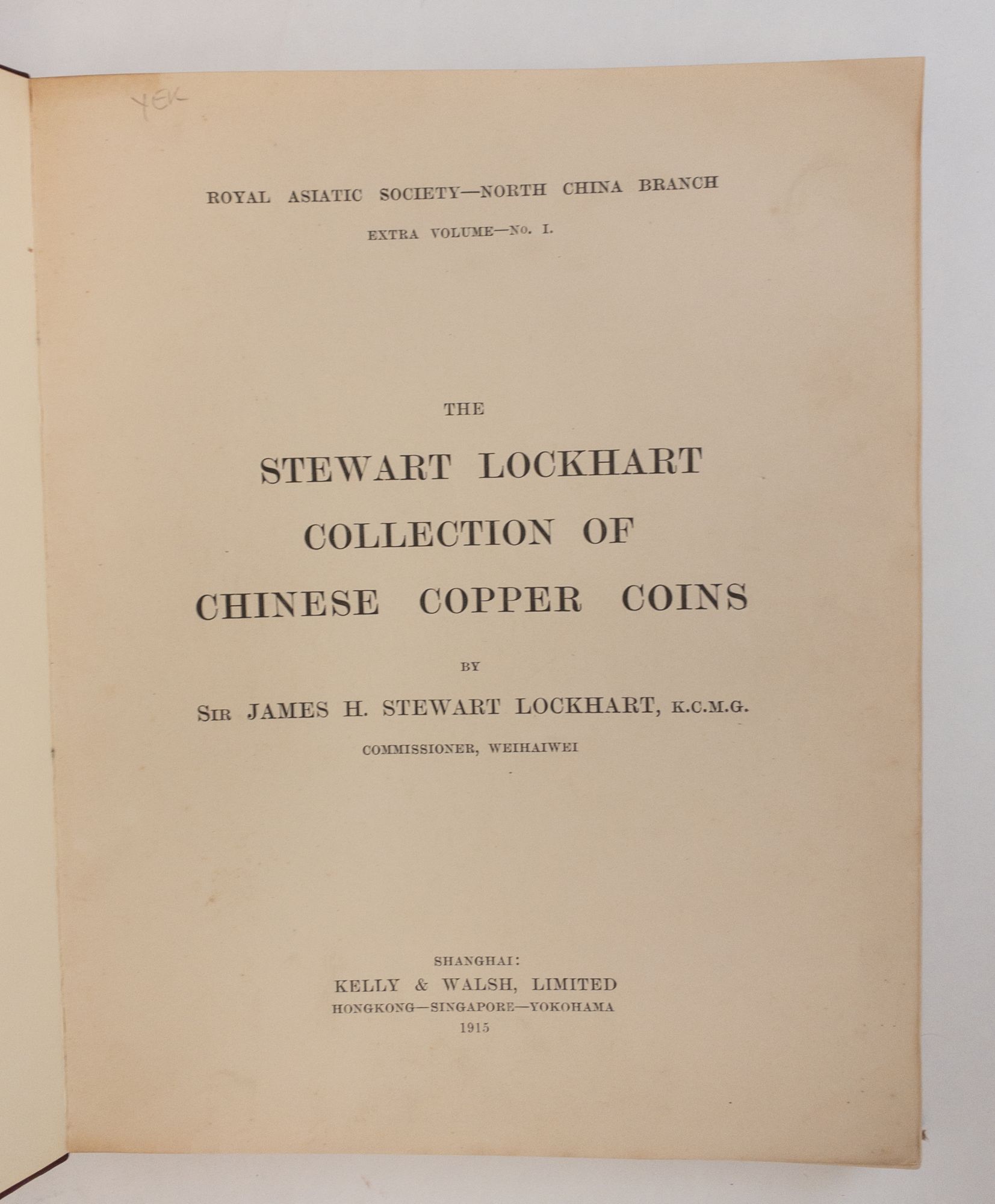 YEK

ROYAL ASIATIC SOCIETY—NORTH CHINA BRANCH

EXTRA VOLUME—No. I.

THE

STEWART LOCKHART COLLECTION OF CHINESE COPPER COINS

BY

SIR JAMES H. STEWART LOCKHART, K.C.M.G.

COMMISSIONER, WEIHAIWEI

SHANGHAI:
KELLY & WALSH, LIMITED
HONGKONG—SINGAPORE—YOKOHAMA
1915